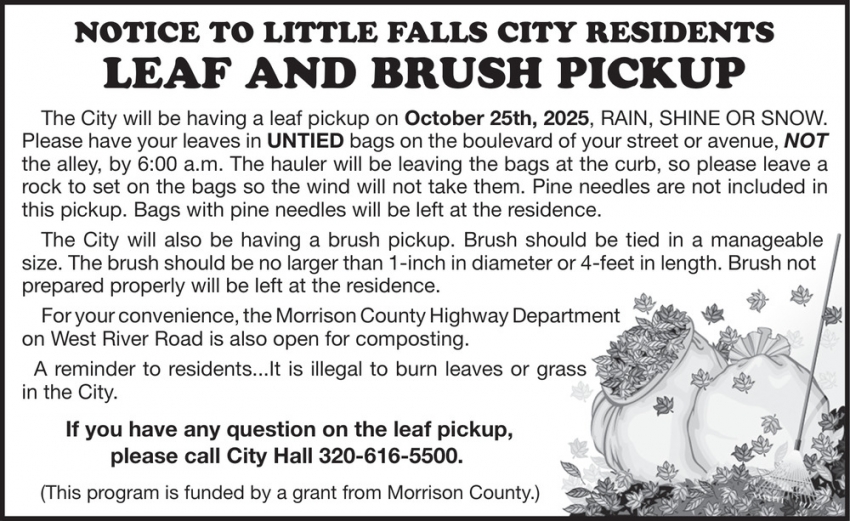 NOTICE TO LITTLE FALLS CITY RESIDENTS
LEAF AND BRUSH PICKUP

The City will be having a leaf pickup on October 25th, 2025, RAIN, SHINE OR SNOW. Please have your leaves in UNTIED bags on the boulevard of your street or avenue, NOT the alley, by 6:00 a.m. The hauler will be leaving the bags at the curb, so please leave a rock to set on the bags so the wind will not take them. Pine needles are not included in this pickup. Bags with pine needles will be left at the residence.

The City will also be having a brush pickup. Brush should be tied in a manageable size. The brush should be no larger than 1-inch in diameter or 4-feet in length. Brush not prepared properly will be left at the residence.

For your convenience, the Morrison County Highway Department on West River Road is also open for composting.

A reminder to residents...It is illegal to burn leaves or grass in the City.

If you have any question on the leaf pickup, please call City Hall 320-616-5500.

(This program is funded by a grant from Morrison County.)